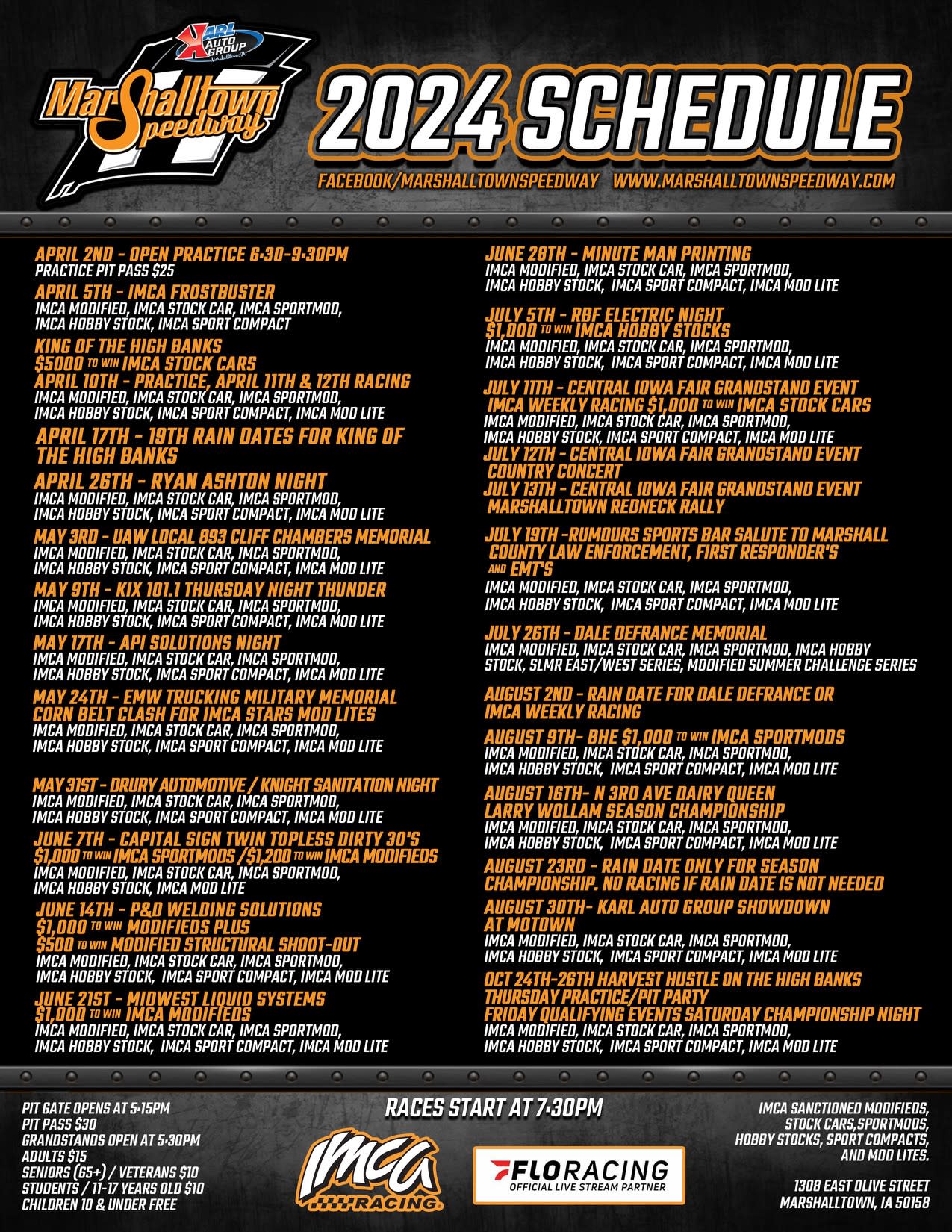 KARL AUTO GROUP Marshalltown, IA

Marshalltown Speedway

2024 SCHEDULE

FACEBOOK/MARSHALLTOWNSPEEDWAY WWW.MARSHALLTOWNSPEEDWAY.COM

APRIL 2ND - OPEN PRACTICE 6:30-9:30PM
PRACTICE PIT PASS $25

APRIL 5TH - IMCA FROSTBUSTER
IMCA MODIFIED, IMCA STOCK CAR, IMCA SPORTMOD, IMCA HOBBY STOCK, IMCA SPORT COMPACT

KING OF THE HIGH BANKS
$5000 TO WIN IMCA STOCK CARS
APRIL 10TH - PRACTICE, APRIL 11TH & 12TH RACING
IMCA MODIFIED, IMCA STOCK CAR, IMCA SPORTMOD, IMCA HOBBY STOCK, IMCA SPORT COMPACT, IMCA MOD LITE

APRIL 17TH - 19TH RAIN DATES FOR KING OF THE HIGH BANKS

APRIL 26TH - RYAN ASHTON NIGHT
IMCA MODIFIED, IMCA STOCK CAR, IMCA SPORTMOD, IMCA HOBBY STOCK, IMCA SPORT COMPACT, IMCA MOD LITE

MAY 3RD - UAW LOCAL 893 CLIFF CHAMBERS MEMORIAL
IMCA MODIFIED, IMCA STOCK CAR, IMCA SPORTMOD, IMCA HOBBY STOCK, IMCA SPORT COMPACT, IMCA MOD LITE

MAY 9TH - KIX 101.1 THURSDAY NIGHT THUNDER
IMCA MODIFIED, IMCA STOCK CAR, IMCA SPORTMOD, IMCA HOBBY STOCK, IMCA SPORT COMPACT, IMCA MOD LITE

MAY 17TH - API SOLUTIONS NIGHT
IMCA MODIFIED, IMCA STOCK CAR, IMCA SPORTMOD, IMCA HOBBY STOCK, IMCA SPORT COMPACT, IMCA MOD LITE

MAY 24TH - EMW TRUCKING MILITARY MEMORIAL
CORN BELT CLASH FOR IMCA STARS MOD LITES
IMCA MODIFIED, IMCA STOCK CAR, IMCA SPORTMOD, IMCA HOBBY STOCK, IMCA SPORT COMPACT, IMCA MOD LITE

MAY 31ST - DRURY AUTOMOTIVE / KNIGHT SANITATION NIGHT
IMCA MODIFIED, IMCA STOCK CAR, IMCA SPORTMOD, IMCA HOBBY STOCK, IMCA SPORT COMPACT, IMCA MOD LITE

JUNE 7TH - CAPITAL SIGN TWIN TOPLESS DIRTY 30'S
$1,000 TO WIN IMCA SPORTMODS /$1,200 TO WIN IMCA MODIFIEDS
IMCA MODIFIED, IMCA STOCK CAR, IMCA SPORTMOD, IMCA HOBBY STOCK, IMCA MOD LITE

JUNE 14TH - P&D WELDING SOLUTIONS
$1,000 TO WIN MODIFIEDS PLUS
$500 TO WIN MODIFIED STRUCTURAL SHOOT-OUT
IMCA MODIFIED, IMCA STOCK CAR, IMCA SPORTMOD, IMCA HOBBY STOCK, IMCA SPORT COMPACT, IMCA MOD LITE

JUNE 21ST - MIDWEST LIQUID SYSTEMS
$1,000 TO WIN IMCA MODIFIEDS
IMCA MODIFIED, IMCA STOCK CAR, IMCA SPORTMOD, IMCA HOBBY STOCK, IMCA SPORT COMPACT, IMCA MOD LITE

JUNE 28TH - MINUTE MAN PRINTING
IMCA MODIFIED, IMCA STOCK CAR, IMCA SPORTMOD, IMCA HOBBY STOCK, IMCA SPORT COMPACT, IMCA MOD LITE

JULY 5TH - RBF ELECTRIC NIGHT
$1,000 TO WIN IMCA HOBBY STOCKS
IMCA MODIFIED, IMCA STOCK CAR, IMCA SPORTMOD, IMCA HOBBY STOCK, IMCA SPORT COMPACT, IMCA MOD LITE

JULY 11TH - CENTRAL IOWA FAIR GRANDSTAND EVENT
IMCA WEEKLY RACING $1,000 TO WIN IMCA STOCK CARS
IMCA MODIFIED, IMCA STOCK CAR, IMCA SPORTMOD, IMCA HOBBY STOCK, IMCA SPORT COMPACT, IMCA MOD LITE
JULY 12TH - CENTRAL IOWA FAIR GRANDSTAND EVENT
COUNTRY CONCERT
JULY 13TH - CENTRAL IOWA FAIR GRANDSTAND EVENT
MARSHALLTOWN REDNECK RALLY

JULY 19TH -RUMOURS SPORTS BAR SALUTE TO MARSHALL COUNTY LAW ENFORCEMENT, FIRST RESPONDER'S AND EMT'S
IMCA MODIFIED, IMCA STOCK CAR, IMCA SPORTMOD, IMCA HOBBY STOCK, IMCA SPORT COMPACT, IMCA MOD LITE

JULY 26TH - DALE DEFRANCE MEMORIAL
IMCA MODIFIED, IMCA STOCK CAR, IMCA SPORTMOD, IMCA HOBBY STOCK, SLMR EAST/WEST SERIES, MODIFIED SUMMER CHALLENGE SERIES

AUGUST 2ND - RAIN DATE FOR DALE DEFRANCE OR IMCA WEEKLY RACING

AUGUST 9TH- BHE $1,000 TO WIN IMCA SPORTMODS
IMCA MODIFIED, IMCA STOCK CAR, IMCA SPORTMOD, IMCA HOBBY STOCK, IMCA SPORT COMPACT, IMCA MOD LITE

AUGUST 16TH- N 3RD AVE DAIRY QUEEN
LARRY WOLLAM SEASON CHAMPIONSHIP
IMCA MODIFIED, IMCA STOCK CAR, IMCA SPORTMOD, IMCA HOBBY STOCK, IMCA SPORT COMPACT, IMCA MOD LITE

AUGUST 23RD - RAIN DATE ONLY FOR SEASON CHAMPIONSHIP. NO RACING IF RAIN DATE IS NOT NEEDED

AUGUST 30TH- KARL AUTO GROUP SHOWDOWN AT MOTOWN
IMCA MODIFIED, IMCA STOCK CAR, IMCA SPORTMOD, IMCA HOBBY STOCK, IMCA SPORT COMPACT, IMCA MOD LITE

OCT 24TH-26TH HARVEST HUSTLE ON THE HIGH BANKS
THURSDAY PRACTICE/PIT PARTY
FRIDAY QUALIFYING EVENTS SATURDAY CHAMPIONSHIP NIGHT
IMCA MODIFIED, IMCA STOCK CAR, IMCA SPORTMOD, IMCA HOBBY STOCK, IMCA SPORT COMPACT, IMCA MOD LITE

PIT GATE OPENS AT 5:15PM
PIT PASS $30
GRANDSTANDS OPEN AT 5:30PM
ADULTS $15
SENIORS (65+) / VETERANS $10
STUDENTS / 11-17 YEARS OLD $10
CHILDREN 10 & UNDER FREE

RACES START AT 7:30PM

IMCA RACING

FLORACING
OFFICIAL LIVE STREAM PARTNER

IMCA SANCTIONED MODIFIEDS, STOCK CARS,SPORTMODS, HOBBY STOCKS, SPORT COMPACTS, AND MOD LITES.

1308 EAST OLIVE STREET
MARSHALLTOWN, IA 50158